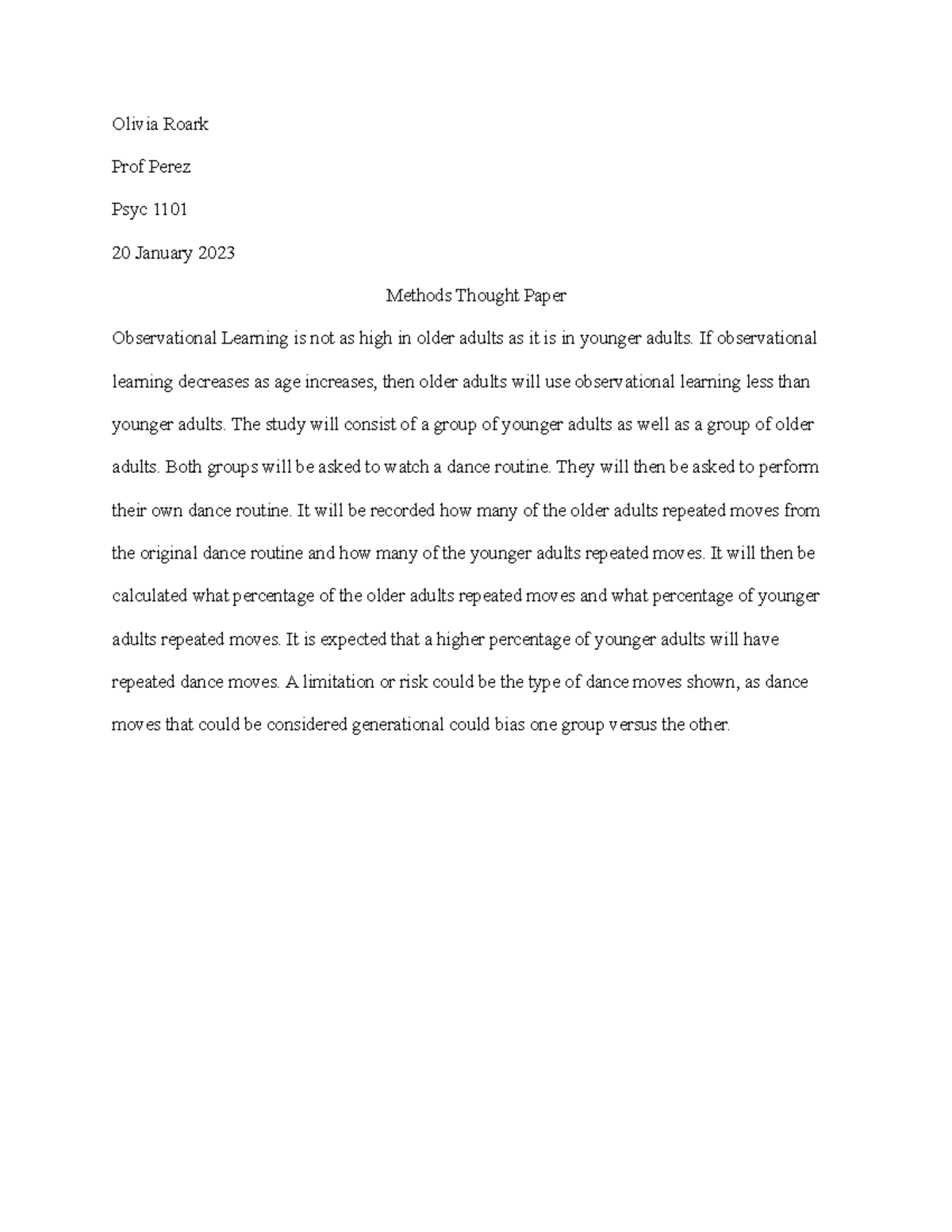 Olivia Roark

Prof Perez

Psyc 1101

20 January 2023

Methods Thought Paper

Observational Learning is not as high in older adults as it is in younger adults. If observational learning decreases as age increases, then older adults will use observational learning less than younger adults. The study will consist of a group of younger adults as well as a group of older adults. Both groups will be asked to watch a dance routine. They will then be asked to perform their own dance routine. It will be recorded how many of the older adults repeated moves from the original dance routine and how many of the younger adults repeated moves. It will then be calculated what percentage of the older adults repeated moves and what percentage of younger adults repeated moves. It is expected that a higher percentage of younger adults will have repeated dance moves. A limitation or risk could be the type of dance moves shown, as dance moves that could be considered generational could bias one group versus the other.